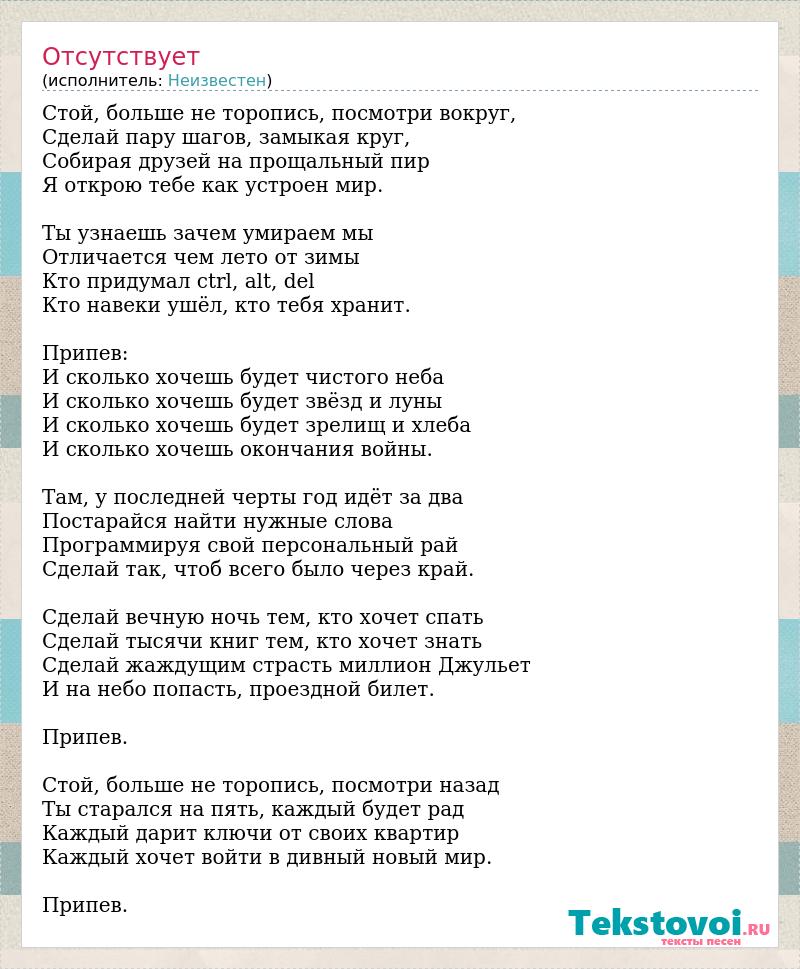 Отсутствует
(исполнитель: Неизвестен)

Стой, больше не торопись, посмотри вокруг,
Сделай пару шагов, замыкая круг,
Собирая друзей на прощальный пир
Я открою тебе как устроен мир.

Ты узнаешь зачем умираем мы
Отличается чем лето от зимы
Кто придумал ctrl, alt, del
Кто навеки ушёл, кто тебя хранит.

Припев:
И сколько хочешь будет чистого неба
И сколько хочешь будет звёзд и луны
И сколько хочешь будет зрелищ и хлеба
И сколько хочешь окончания войны.

Там, у последней черты год идёт за два
Постарайся найти нужные слова
Программируя свой персональный рай
Сделай так, чтоб всего было через край.

Сделай вечную ночь тем, кто хочет спать
Сделай тысячи книг тем, кто хочет знать
Сделай жаждущим страсть миллион Джульет
И на небо попасть, проездной билет.

Припев.

Стой, больше не торопись, посмотри назад
Ты старался на пять, каждый будет рад
Каждый дарит ключи от своих квартир
Каждый хочет войти в дивный новый мир.

Припев.

Tekstovoi.RU
тексты песен